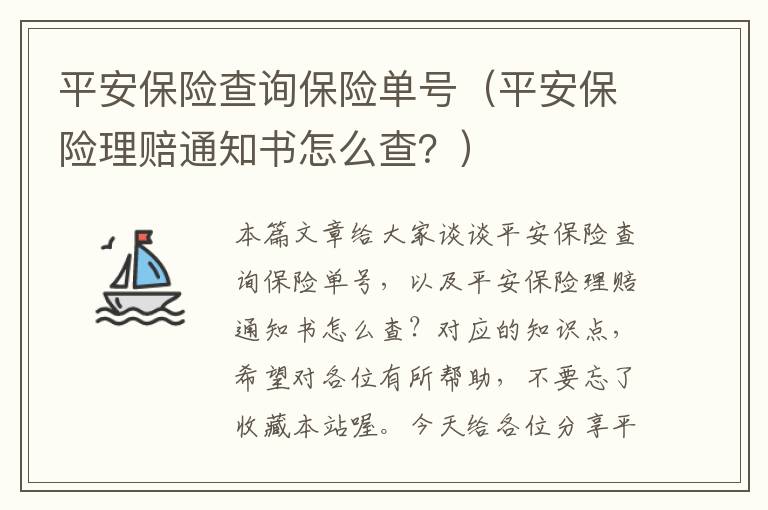 平安保险查询保险单号（平安保险理赔通知书怎么查？）

本篇文章给大家谈谈平安保险查询保险单号，以及平安保险理赔通知书怎么查？对应的知识点，希望对各位有所帮助，不要忘了收藏本站喔。今天给各位分享平